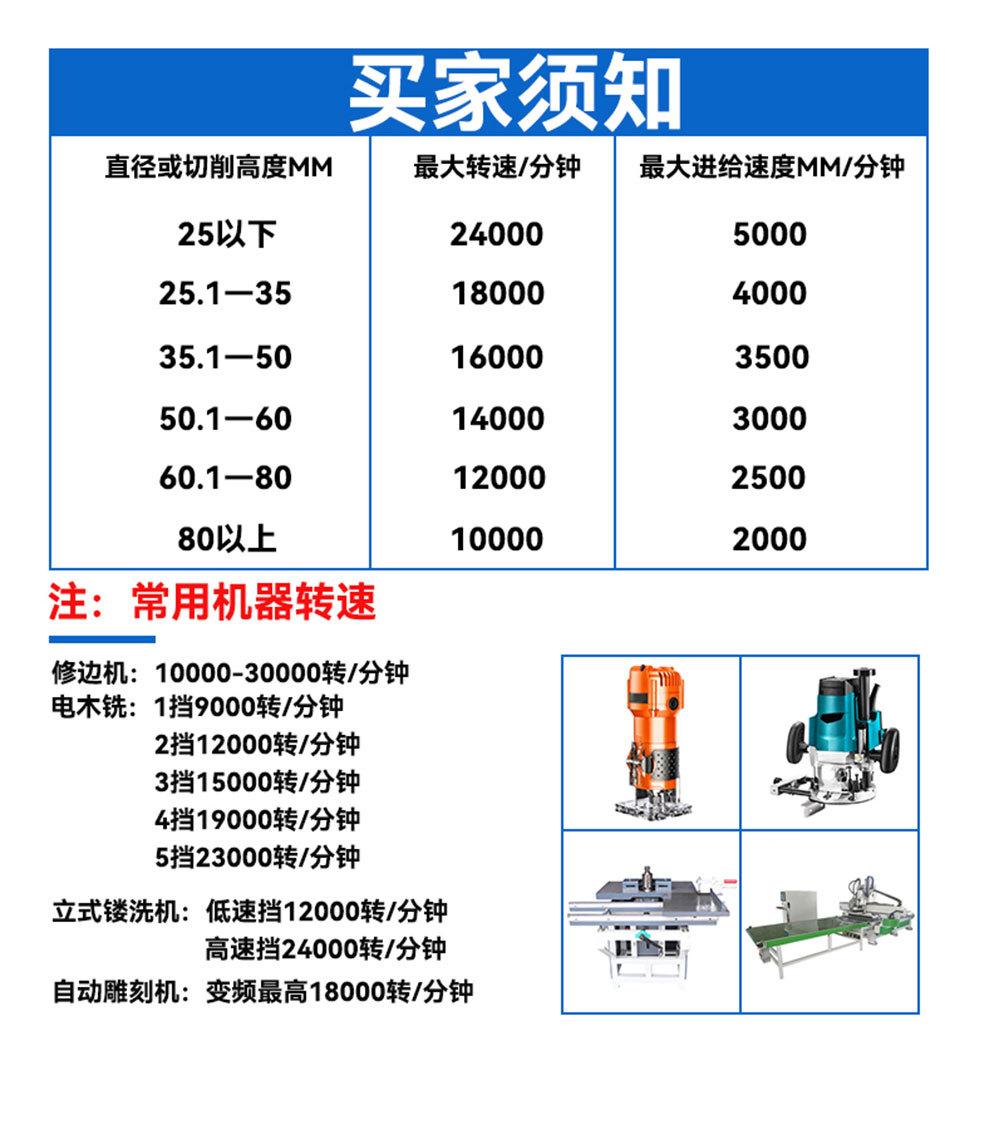 买家须知

| 直径或切削高度MM | 最大转速/分钟 | 最大进给速度MM/分钟 |
|---|---|---|
| 25以下 | 24000 | 5000 |
| 25.1—35 | 18000 | 4000 |
| 35.1—50 | 16000 | 3500 |
| 50.1—60 | 14000 | 3000 |
| 60.1—80 | 12000 | 2500 |
| 80以上 | 10000 | 2000 |

注：常用机器转速

修边机：10000-30000转/分钟
电木铣：1挡9000转/分钟
2挡12000转/分钟
3挡15000转/分钟
4挡19000转/分钟
5挡23000转/分钟

立式镂洗机：低速挡12000转/分钟
高速挡24000转/分钟
自动雕刻机：变频最高18000转/分钟